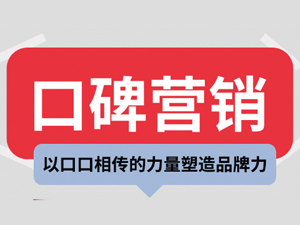 口碑营销

以口口相传的力量塑造品牌力